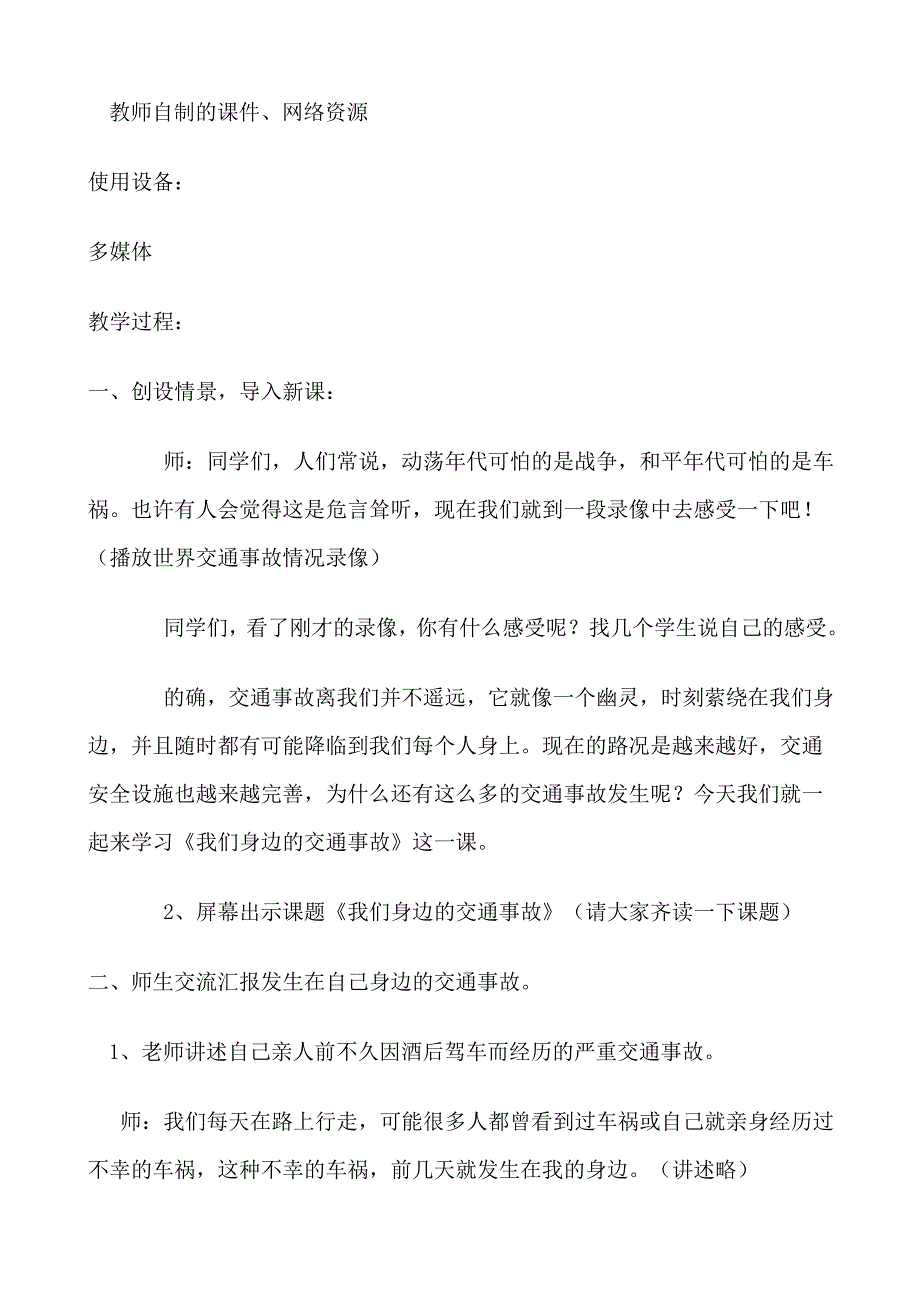 教师自制的课件、网络资源

使用设备：

多媒体

教学过程：

一、创设情景，导入新课：

师：同学们，人们常说，动荡年代可怕的是战争，和平年代可怕的是车祸。也许有人会觉得这是危言耸听，现在我们就到一段录像中去感受一下吧！（播放世界交通事故情况录像）

同学们，看了刚才的录像，你有什么感受呢？找几个学生说自己的感受。

的确，交通事故离我们并不遥远，它就像一个幽灵，时刻萦绕在我们身边，并且随时都有可能降临到我们每个人身上。现在的路况是越来越好，交通安全设施也越来越完善，为什么还有这么多的交通事故发生呢？今天我们就一起来学习《我们身边的交通事故》这一课。

2、屏幕出示课题《我们身边的交通事故》（请大家齐读一下课题）

二、师生交流汇报发生在自己身边的交通事故。

1、老师讲述自己亲人前不久因酒后驾车而经历的严重交通事故。

师：我们每天在路上行走，可能很多人都曾看到过车祸或自己就亲身经历过不幸的车祸，这种不幸的车祸，前几天就发生在我的身边。（讲述略）